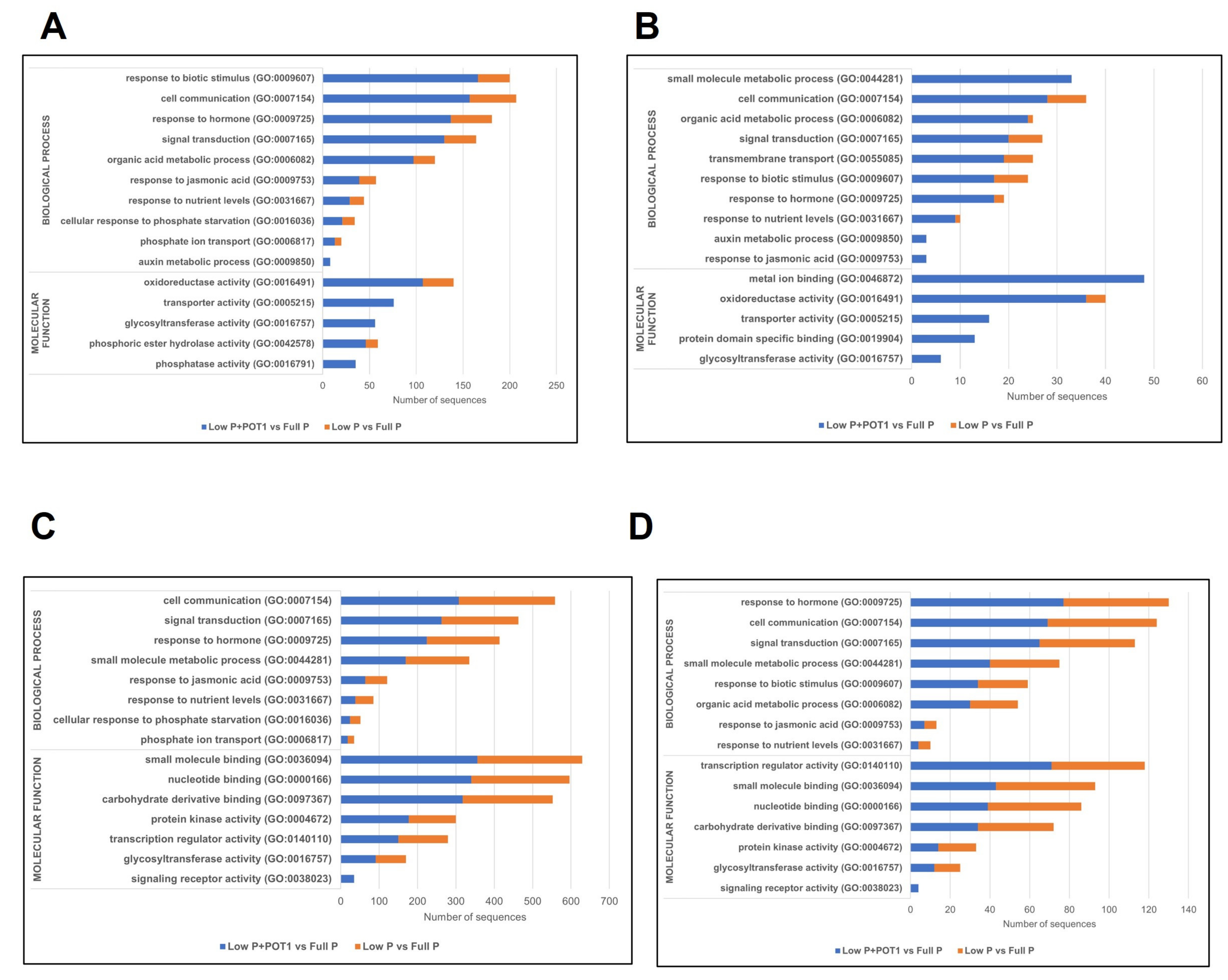 A

BIOLOGICAL PROCESS
response to biotic stimulus (GO:0009607)
cell communication (GO:0007154)
response to hormone (GO:0009725)
signal transduction (GO:0007165)
organic acid metabolic process (GO:0006082)
response to jasmonic acid (GO:0009753)
response to nutrient levels (GO:0031667)
cellular response to phosphate starvation (GO:0016036)
phosphate ion transport (GO:0006817)
auxin metabolic process (GO:0009850)

MOLECULAR FUNCTION
oxidoreductase activity (GO:0016491)
transporter activity (GO:0005215)
glycosyltransferase activity (GO:0016757)
phosphoric ester hydrolase activity (GO:0042578)
phosphatase activity (GO:0016791)

0 50 100 150 200 250
Number of sequences

Low P+POT1 vs Full P  Low P vs Full P

B

BIOLOGICAL PROCESS
small molecule metabolic process (GO:0044281)
cell communication (GO:0007154)
organic acid metabolic process (GO:0006082)
signal transduction (GO:0007165)
transmembrane transport (GO:0055085)
response to biotic stimulus (GO:0009607)
response to hormone (GO:0009725)
response to nutrient levels (GO:0031667)
auxin metabolic process (GO:0009850)
response to jasmonic acid (GO:0009753)

MOLECULAR FUNCTION
metal ion binding (GO:0046872)
oxidoreductase activity (GO:0016491)
transporter activity (GO:0005215)
protein domain specific binding (GO:0019904)
glycosyltransferase activity (GO:0016757)

0 10 20 30 40 50 60
Number of sequences

Low P+POT1 vs Full P  Low P vs Full P

C

BIOLOGICAL PROCESS
cell communication (GO:0007154)
signal transduction (GO:0007165)
response to hormone (GO:0009725)
small molecule metabolic process (GO:0044281)
response to jasmonic acid (GO:0009753)
response to nutrient levels (GO:0031667)
cellular response to phosphate starvation (GO:0016036)
phosphate ion transport (GO:0006817)

MOLECULAR FUNCTION
small molecule binding (GO:0036094)
nucleotide binding (GO:0000166)
carbohydrate derivative binding (GO:0097367)
protein kinase activity (GO:0004672)
transcription regulator activity (GO:0140110)
glycosyltransferase activity (GO:0016757)
signaling receptor activity (GO:0038023)

0 100 200 300 400 500 600 700
Number of sequences

Low P+POT1 vs Full P  Low P vs Full P

D

BIOLOGICAL PROCESS
response to hormone (GO:0009725)
cell communication (GO:0007154)
signal transduction (GO:0007165)
small molecule metabolic process (GO:0044281)
response to biotic stimulus (GO:0009607)
organic acid metabolic process (GO:0006082)
response to jasmonic acid (GO:0009753)
response to nutrient levels (GO:0031667)

MOLECULAR FUNCTION
transcription regulator activity (GO:0140110)
small molecule binding (GO:0036094)
nucleotide binding (GO:0000166)
carbohydrate derivative binding (GO:0097367)
protein kinase activity (GO:0004672)
glycosyltransferase activity (GO:0016757)
signaling receptor activity (GO:0038023)

0 20 40 60 80 100 120 140
Number of sequences

Low P+POT1 vs Full P  Low P vs Full P